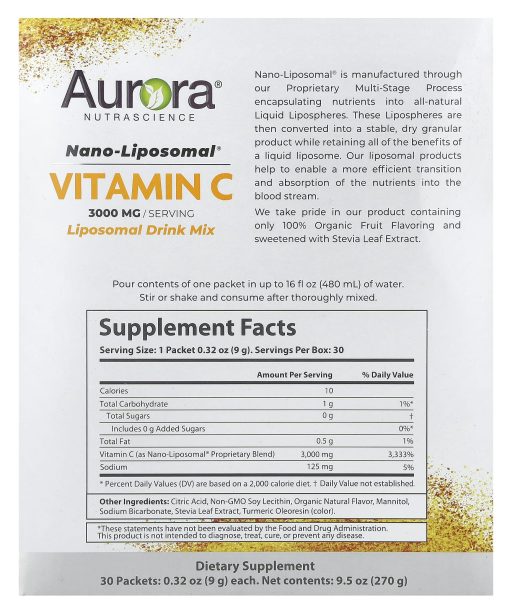 Aurora®
NUTRASCIENCE

Nano-Liposomal®
VITAMIN C
3000 MG / SERVING
Liposomal Drink Mix

Nano-Liposomal® is manufactured through our Proprietary Multi-Stage Process encapsulating nutrients into all-natural Liquid Lipospheres. These Lipospheres are then converted into a stable, dry granular product while retaining all of the benefits of a liquid liposome. Our liposomal products help to enable a more efficient transition and absorption of the nutrients into the blood stream.

We take pride in our product containing only 100% Organic Fruit Flavoring and sweetened with Stevia Leaf Extract.

Pour contents of one packet in up to 16 fl oz (480 mL) of water. Stir or shake and consume after thoroughly mixed.

Supplement Facts
Serving Size: 1 Packet 0.32 oz (9 g). Servings Per Box: 30

| | Amount Per Serving | % Daily Value |
|---|---|---|
| Calories | 10 | |
| Total Carbohydrate | 1 g | 1%* |
| Total Sugars | 0 g | † |
| Includes 0 g Added Sugars | | 0%* |
| Total Fat | 0.5 g | 1% |
| Vitamin C (as Nano-Liposomal® Proprietary Blend) | 3,000 mg | 3,333% |
| Sodium | 125 mg | 5% |

* Percent Daily Values (DV) are based on a 2,000 calorie diet. † Daily Value not established.

Other Ingredients: Citric Acid, Non-GMO Soy Lecithin, Organic Natural Flavor, Mannitol, Sodium Bicarbonate, Stevia Leaf Extract, Turmeric Oleoresin (color).

*These statements have not been evaluated by the Food and Drug Administration. This product is not intended to diagnose, treat, cure, or prevent any disease.

Dietary Supplement
30 Packets: 0.32 oz (9 g) each. Net contents: 9.5 oz (270 g)